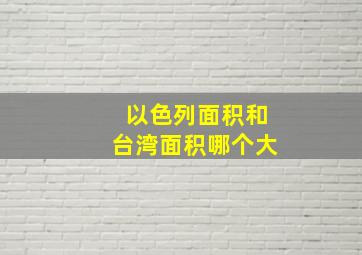 以色列面积和
台湾面积哪个大